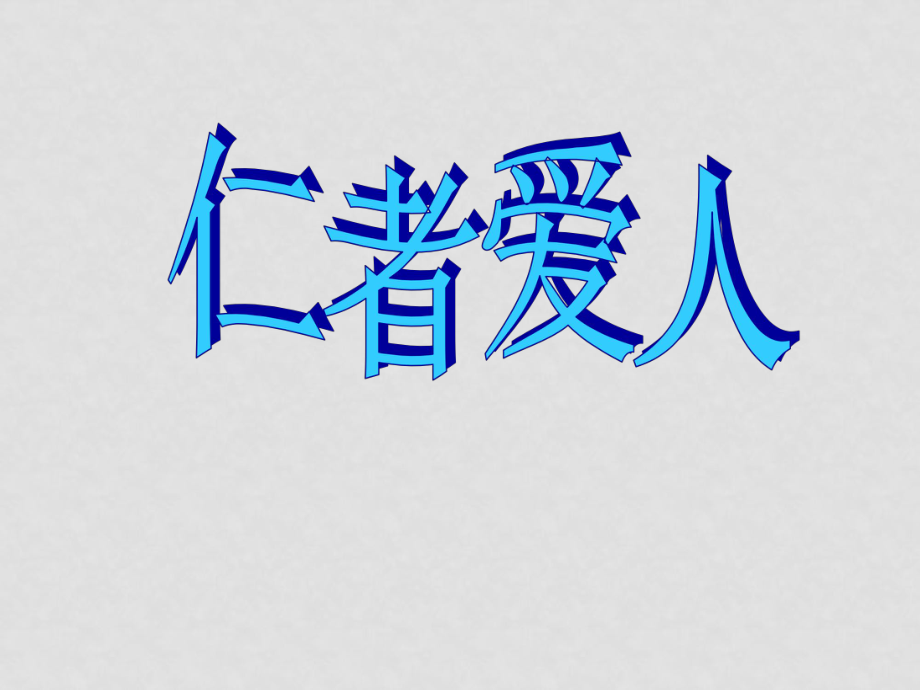 仁者爱人